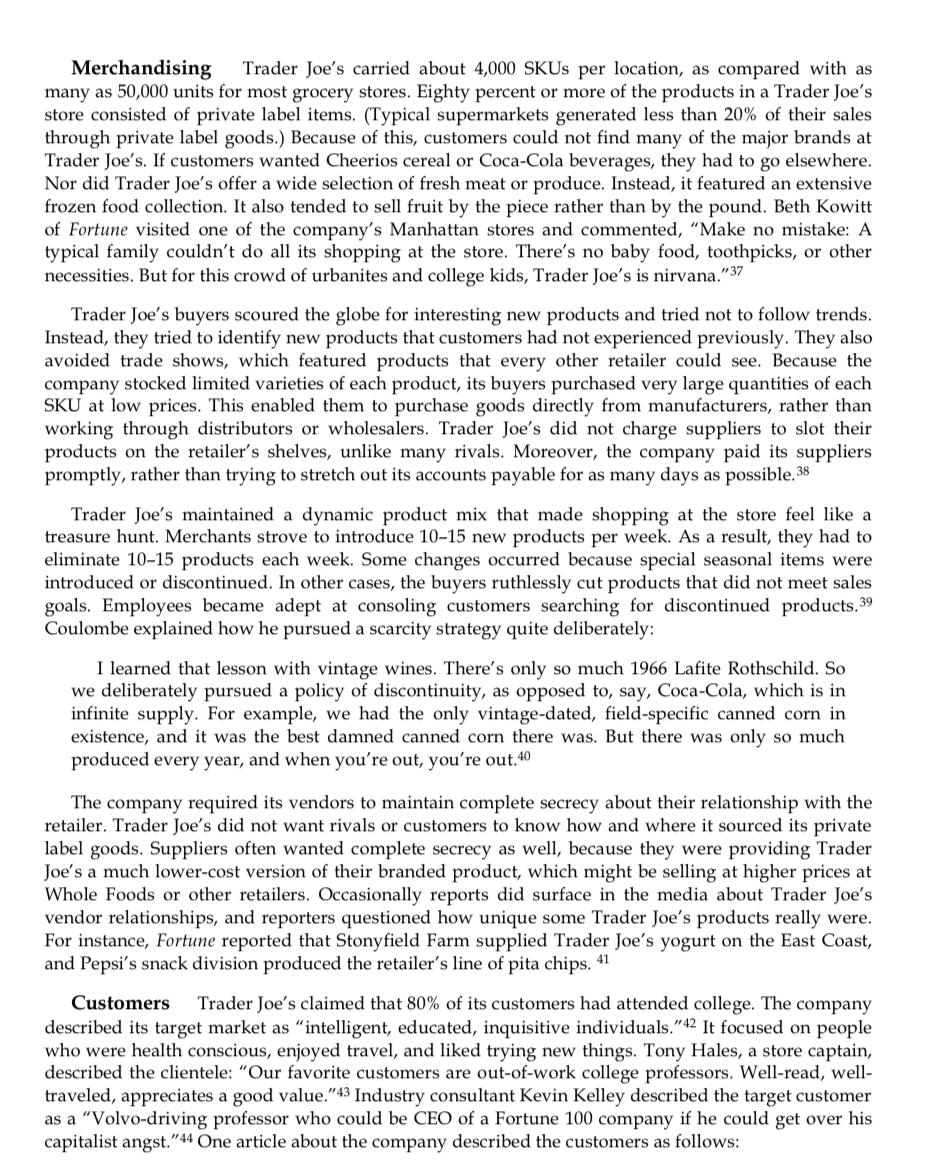 **Merchandising** Trader Joe's carried about 4,000 SKUs per location, as compared with as many as 50,000 units for most grocery stores. Eighty percent or more of the products in a Trader Joe's store consisted of private label items. (Typical supermarkets generated less than 20% of their sales through private label goods.) Because of this, customers could not find many of the major brands at Trader Joe's. If customers wanted Cheerios cereal or Coca-Cola beverages, they had to go elsewhere. Nor did Trader Joe's offer a wide selection of fresh meat or produce. Instead, it featured an extensive frozen food collection. It also tended to sell fruit by the piece rather than by the pound. Beth Kowitt of *Fortune* visited one of the company's Manhattan stores and commented, "Make no mistake: A typical family couldn't do all its shopping at the store. There's no baby food, toothpicks, or other necessities. But for this crowd of urbanites and college kids, Trader Joe's is nirvana."$^{37}$

Trader Joe's buyers scoured the globe for interesting new products and tried not to follow trends. Instead, they tried to identify new products that customers had not experienced previously. They also avoided trade shows, which featured products that every other retailer could see. Because the company stocked limited varieties of each product, its buyers purchased very large quantities of each SKU at low prices. This enabled them to purchase goods directly from manufacturers, rather than working through distributors or wholesalers. Trader Joe's did not charge suppliers to slot their products on the retailer's shelves, unlike many rivals. Moreover, the company paid its suppliers promptly, rather than trying to stretch out its accounts payable for as many days as possible.$^{38}$

Trader Joe's maintained a dynamic product mix that made shopping at the store feel like a treasure hunt. Merchants strove to introduce 10–15 new products per week. As a result, they had to eliminate 10–15 products each week. Some changes occurred because special seasonal items were introduced or discontinued. In other cases, the buyers ruthlessly cut products that did not meet sales goals. Employees became adept at consoling customers searching for discontinued products.$^{39}$ Coulombe explained how he pursued a scarcity strategy quite deliberately:

I learned that lesson with vintage wines. There's only so much 1966 Lafite Rothschild. So we deliberately pursued a policy of discontinuity, as opposed to, say, Coca-Cola, which is in infinite supply. For example, we had the only vintage-dated, field-specific canned corn in existence, and it was the best damned canned corn there was. But there was only so much produced every year, and when you're out, you're out.$^{40}$

The company required its vendors to maintain complete secrecy about their relationship with the retailer. Trader Joe's did not want rivals or customers to know how and where it sourced its private label goods. Suppliers often wanted complete secrecy as well, because they were providing Trader Joe's a much lower-cost version of their branded product, which might be selling at higher prices at Whole Foods or other retailers. Occasionally reports did surface in the media about Trader Joe's vendor relationships, and reporters questioned how unique some Trader Joe's products really were. For instance, *Fortune* reported that Stonyfield Farm supplied Trader Joe's yogurt on the East Coast, and Pepsi's snack division produced the retailer's line of pita chips. $^{41}$

**Customers** Trader Joe's claimed that 80% of its customers had attended college. The company described its target market as "intelligent, educated, inquisitive individuals."$^{42}$ It focused on people who were health conscious, enjoyed travel, and liked trying new things. Tony Hales, a store captain, described the clientele: "Our favorite customers are out-of-work college professors. Well-read, well-traveled, appreciates a good value."$^{43}$ Industry consultant Kevin Kelley described the target customer as a "Volvo-driving professor who could be CEO of a Fortune 100 company if he could get over his capitalist angst."$^{44}$ One article about the company described the customers as follows: